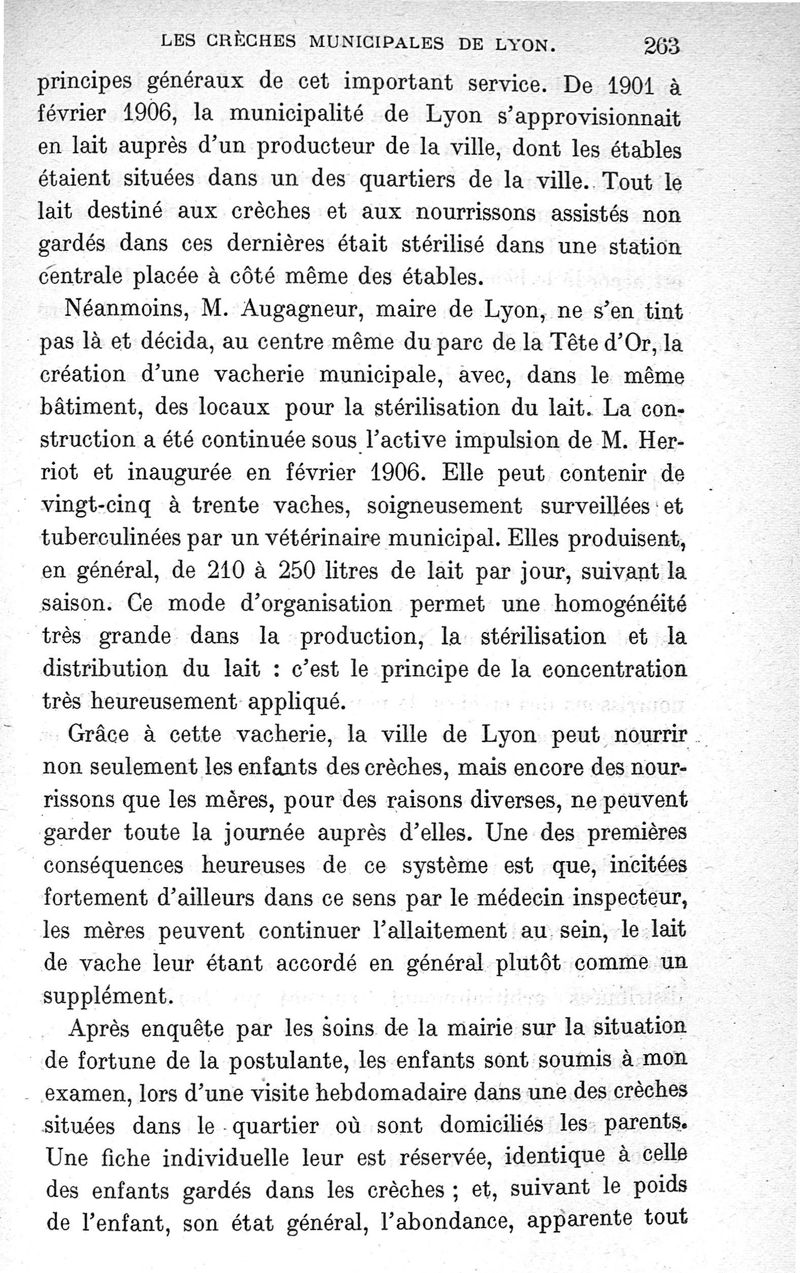 LES CRÈCHES MUNICIPALES DE LYON. 263

principes généraux de cet important service. De 1901 à février 1906, la municipalité de Lyon s'approvisionnait en lait auprès d'un producteur de la ville, dont les étables étaient situées dans un des quartiers de la ville. Tout le lait destiné aux crèches et aux nourrissons assistés non gardés dans ces dernières était stérilisé dans une station centrale placée à côté même des étables.

Néanmoins, M. Augagneur, maire de Lyon, ne s'en tint pas là et décida, au centre même du parc de la Tête d'Or, la création d'une vacherie municipale, avec, dans le même bâtiment, des locaux pour la stérilisation du lait. La construction a été continuée sous l'active impulsion de M. Herriot et inaugurée en février 1906. Elle peut contenir de vingt-cinq à trente vaches, soigneusement surveillées et tuberculinées par un vétérinaire municipal. Elles produisent, en général, de 210 à 250 litres de lait par jour, suivant la saison. Ce mode d'organisation permet une homogénéité très grande dans la production, la stérilisation et la distribution du lait : c'est le principe de la concentration très heureusement appliqué.

Grâce à cette vacherie, la ville de Lyon peut nourrir non seulement les enfants des crèches, mais encore des nourrissons que les mères, pour des raisons diverses, ne peuvent garder toute la journée auprès d'elles. Une des premières conséquences heureuses de ce système est que, incitées fortement d'ailleurs dans ce sens par le médecin inspecteur, les mères peuvent continuer l'allaitement au sein, le lait de vache leur étant accordé en général plutôt comme un supplément.

Après enquête par les soins de la mairie sur la situation de fortune de la postulante, les enfants sont soumis à mon examen, lors d'une visite hebdomadaire dans une des crèches situées dans le quartier où sont domiciliés les parents. Une fiche individuelle leur est réservée, identique à celle des enfants gardés dans les crèches ; et, suivant le poids de l'enfant, son état général, l'abondance, apparente tout